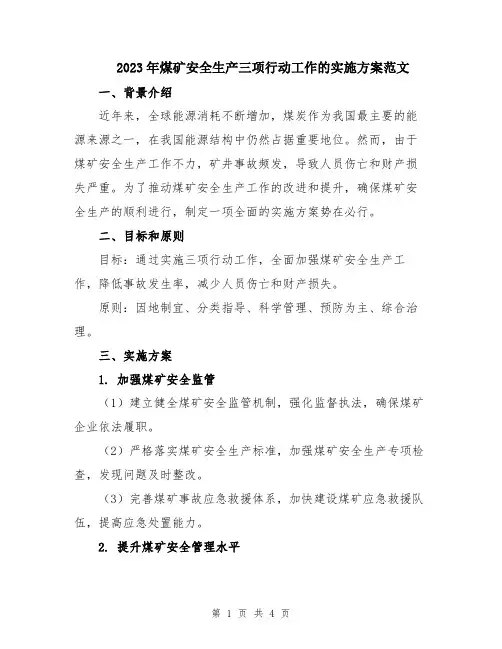 2023年煤矿安全生产三项行动工作的实施方案范文

一、背景介绍

近年来，全球能源消耗不断增加，煤炭作为我国最主要的能源来源之一，在我国能源结构中仍然占据重要地位。然而，由于煤矿安全生产工作不力，矿井事故频发，导致人员伤亡和财产损失严重。为了推动煤矿安全生产工作的改进和提升，确保煤矿安全生产的顺利进行，制定一项全面的实施方案势在必行。

二、目标和原则

目标：通过实施三项行动工作，全面加强煤矿安全生产工作，降低事故发生率，减少人员伤亡和财产损失。

原则：因地制宜、分类指导、科学管理、预防为主、综合治理。

三、实施方案

1. 加强煤矿安全监管

（1）建立健全煤矿安全监管机制，强化监督执法，确保煤矿企业依法履职。

（2）严格落实煤矿安全生产标准，加强煤矿安全生产专项检查，发现问题及时整改。

（3）完善煤矿事故应急救援体系，加快建设煤矿应急救援队伍，提高应急处置能力。

2. 提升煤矿安全管理水平

第 1 页 共 4 页